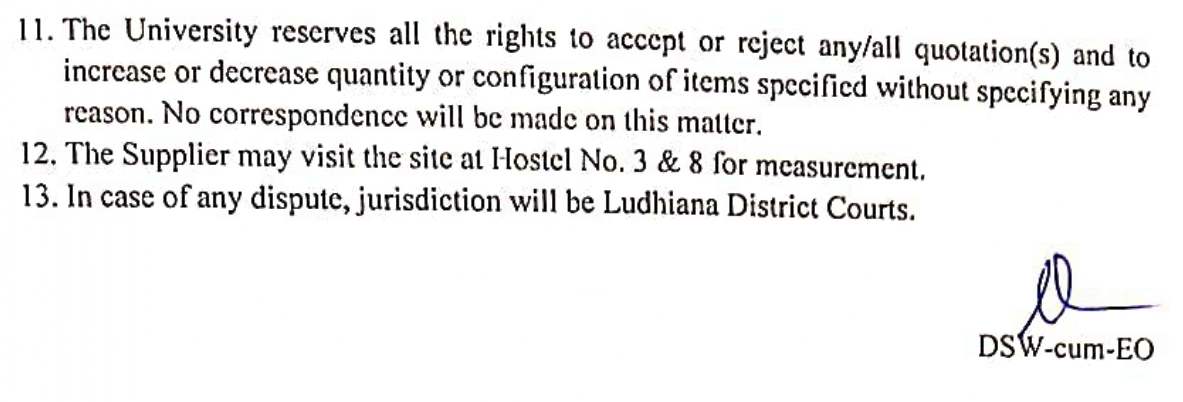 11. The University reserves all the rights to accept or reject any/all quotation(s) and to increase or decrease quantity or configuration of items specified without specifying any reason. No correspondence will be made on this matter.
12. The Supplier may visit the site at Hostel No. 3 & 8 for measurement.
13. In case of any dispute, jurisdiction will be Ludhiana District Courts.

DSW-cum-EO